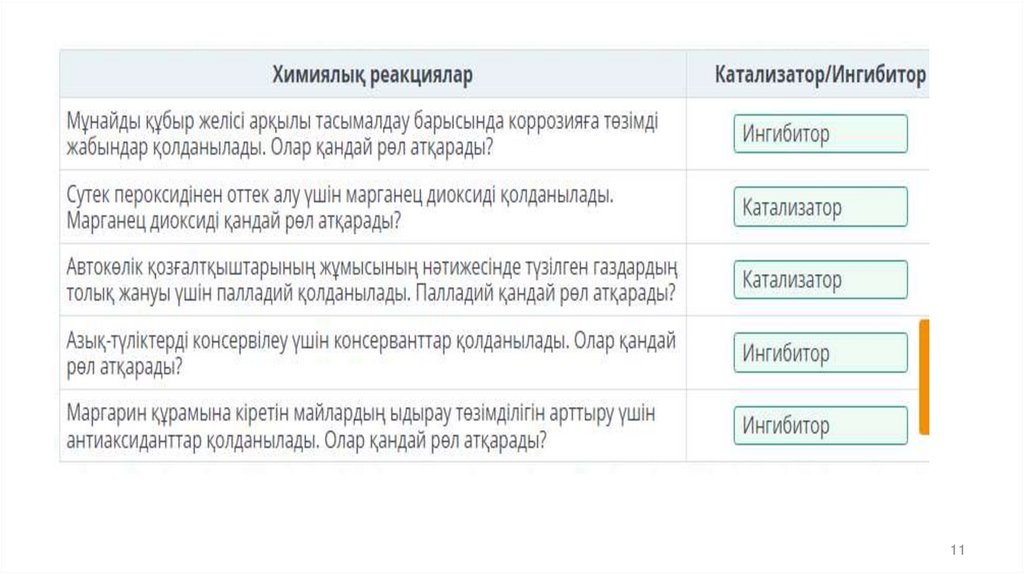 | Химиялық реакциялар | Катализатор/Ингибитор |
|---|---|
| Мұнайды құбыр желісі арқылы тасымалдау барысында коррозияға төзімді жабындар қолданылады. Олар қандай рөл атқарады? | Ингибитор |
| Сутек пероксидінен оттек алу үшін марганец диоксиді қолданылады. Марганец диоксиді қандай рөл атқарады? | Катализатор |
| Автокөлік қозғалтқыштарының жұмысының нәтижесінде түзілген газдардың толық жануы үшін палладий қолданылады. Палладий қандай рөл атқарады? | Катализатор |
| Азық-түліктерді консервілеу үшін консерванттар қолданылады. Олар қандай рөл атқарады? | Ингибитор |
| Маргарин құрамына кіретін майлардың ыдырау төзімділігін арттыру үшін антиаксиданттар қолданылады. Олар қандай рөл атқарады? | Ингибитор |

11